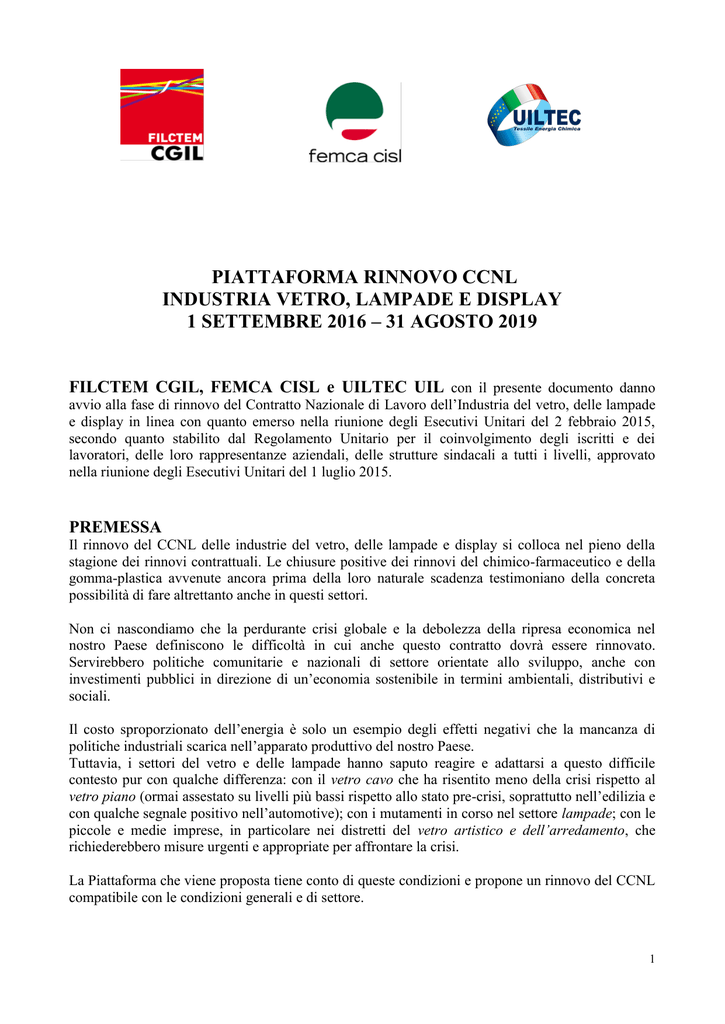 FILCTEM CGIL

femca cisl

UILTEC Tessile Energia Chimica

PIATTAFORMA RINNOVO CCNL
INDUSTRIA VETRO, LAMPADE E DISPLAY
1 SETTEMBRE 2016 – 31 AGOSTO 2019

FILCTEM CGIL, FEMCA CISL e UILTEC UIL con il presente documento danno avvio alla fase di rinnovo del Contratto Nazionale di Lavoro dell'Industria del vetro, delle lampade e display in linea con quanto emerso nella riunione degli Esecutivi Unitari del 2 febbraio 2015, secondo quanto stabilito dal Regolamento Unitario per il coinvolgimento degli iscritti e dei lavoratori, delle loro rappresentanze aziendali, delle strutture sindacali a tutti i livelli, approvato nella riunione degli Esecutivi Unitari del 1 luglio 2015.

PREMESSA
Il rinnovo del CCNL delle industrie del vetro, delle lampade e display si colloca nel pieno della stagione dei rinnovi contrattuali. Le chiusure positive dei rinnovi del chimico-farmaceutico e della gomma-plastica avvenute ancora prima della loro naturale scadenza testimoniano della concreta possibilità di fare altrettanto anche in questi settori.

Non ci nascondiamo che la perdurante crisi globale e la debolezza della ripresa economica nel nostro Paese definiscono le difficoltà in cui anche questo contratto dovrà essere rinnovato. Servirebbero politiche comunitarie e nazionali di settore orientate allo sviluppo, anche con investimenti pubblici in direzione di un'economia sostenibile in termini ambientali, distributivi e sociali.

Il costo sproporzionato dell'energia è solo un esempio degli effetti negativi che la mancanza di politiche industriali scarica nell'apparato produttivo del nostro Paese.
Tuttavia, i settori del vetro e delle lampade hanno saputo reagire e adattarsi a questo difficile contesto pur con qualche differenza: con il vetro cavo che ha risentito meno della crisi rispetto al vetro piano (ormai assestato su livelli più bassi rispetto allo stato pre-crisi, soprattutto nell'edilizia e con qualche segnale positivo nell'automotive); con i mutamenti in corso nel settore lampade; con le piccole e medie imprese, in particolare nei distretti del vetro artistico e dell'arredamento, che richiederebbero misure urgenti e appropriate per affrontare la crisi.

La Piattaforma che viene proposta tiene conto di queste condizioni e propone un rinnovo del CCNL compatibile con le condizioni generali e di settore.

1